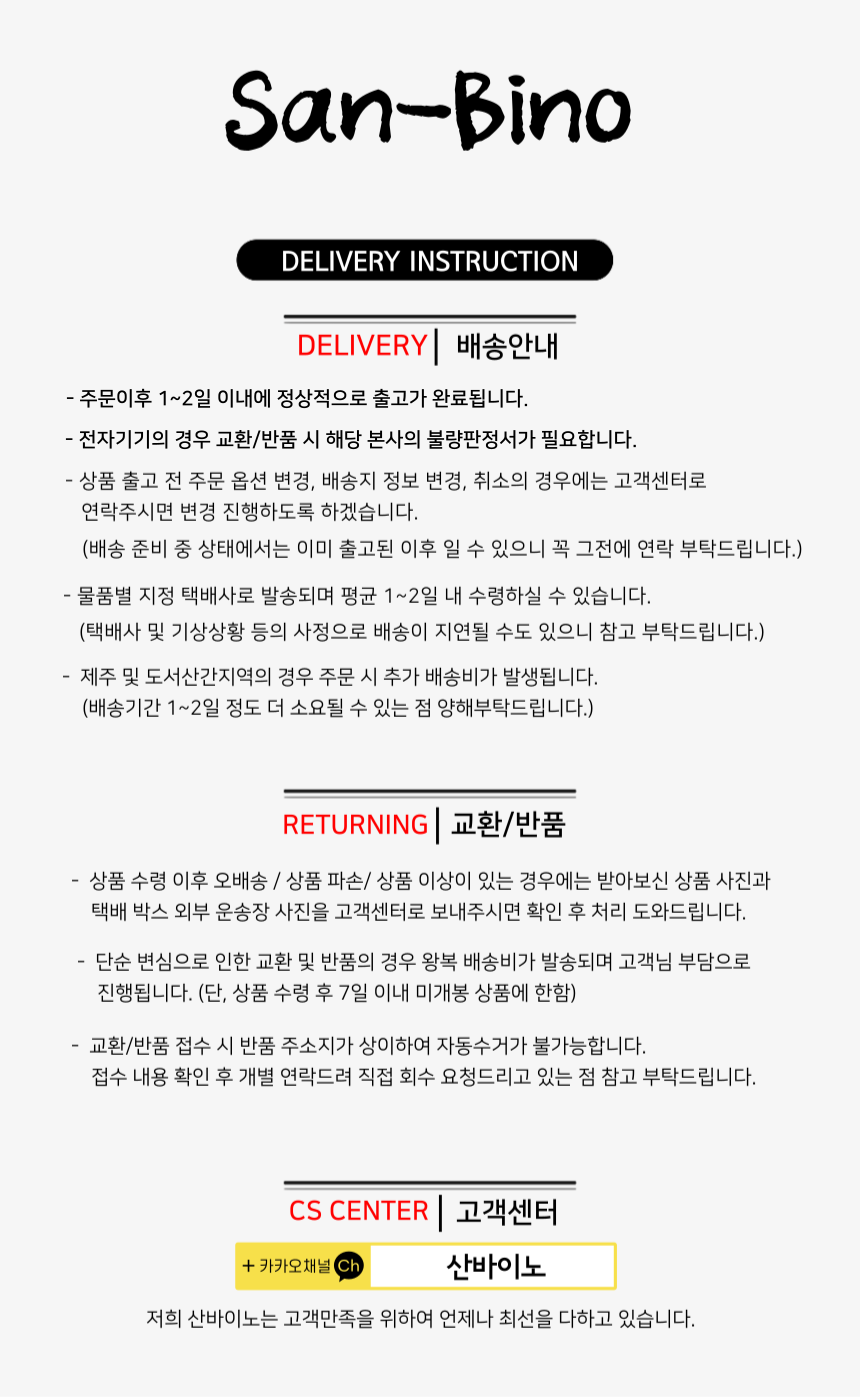 San-Bino

DELIVERY INSTRUCTION

DELIVERY | 배송안내

- 주문이후 1~2일 이내에 정상적으로 출고가 완료됩니다.

- 전자기기의 경우 교환/반품 시 해당 본사의 불량판정서가 필요합니다.

- 상품 출고 전 주문 옵션 변경, 배송지 정보 변경, 취소의 경우에는 고객센터로 연락주시면 변경 진행하도록 하겠습니다.
(배송 준비 중 상태에서는 이미 출고된 이후 일 수 있으니 꼭 그전에 연락 부탁드립니다.)

- 물품별 지정 택배사로 발송되며 평균 1~2일 내 수령하실 수 있습니다.
(택배사 및 기상상황 등의 사정으로 배송이 지연될 수도 있으니 참고 부탁드립니다.)

- 제주 및 도서산간지역의 경우 주문 시 추가 배송비가 발생됩니다.
(배송기간 1~2일 정도 더 소요될 수 있는 점 양해부탁드립니다.)

RETURNING | 교환/반품

- 상품 수령 이후 오배송 / 상품 파손/ 상품 이상이 있는 경우에는 받아보신 상품 사진과 택배 박스 외부 운송장 사진을 고객센터로 보내주시면 확인 후 처리 도와드립니다.

- 단순 변심으로 인한 교환 및 반품의 경우 왕복 배송비가 발송되며 고객님 부담으로 진행됩니다. (단, 상품 수령 후 7일 이내 미개봉 상품에 한함)

- 교환/반품 접수 시 반품 주소지가 상이하여 자동수거가 불가능합니다.
접수 내용 확인 후 개별 연락드려 직접 회수 요청드리고 있는 점 참고 부탁드립니다.

CS CENTER | 고객센터

+ 카카오채널 Ch 산바이노

저희 산바이노는 고객만족을 위하여 언제나 최선을 다하고 있습니다.